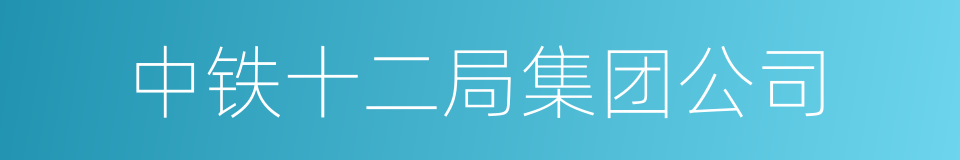 中铁十二局集团公司